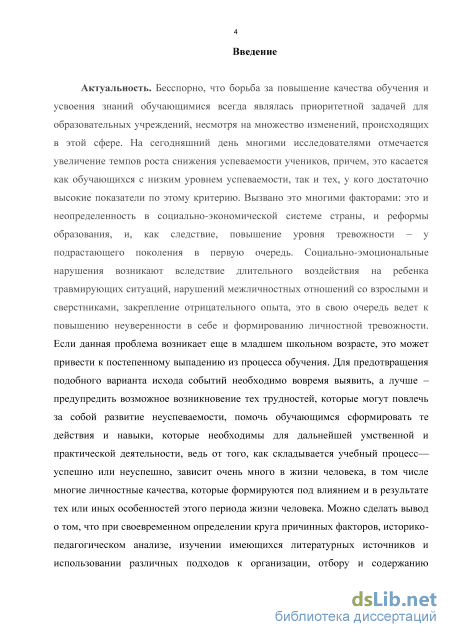 4

Введение

Актуальность. Бесспорно, что борьба за повышение качества обучения и усвоения знаний обучающимися всегда являлась приоритетной задачей для образовательных учреждений, несмотря на множество изменений, происходящих в этой сфере. На сегодняшний день многими исследователями отмечается увеличение темпов роста снижения успеваемости учеников, причем, это касается как обучающихся с низким уровнем успеваемости, так и тех, у кого достаточно высокие показатели по этому критерию. Вызвано это многими факторами: это и неопределенность в социально-экономической системе страны, и реформы образования, и, как следствие, повышение уровня тревожности – у подрастающего поколения в первую очередь. Социально-эмоциональные нарушения возникают вследствие длительного воздействия на ребенка травмирующих ситуаций, нарушений межличностных отношений со взрослыми и сверстниками, закрепление отрицательного опыта, это в свою очередь ведет к повышению неуверенности в себе и формированию личностной тревожности. Если данная проблема возникает еще в младшем школьном возрасте, это может привести к постепенному выпадению из процесса обучения. Для предотвращения подобного варианта исхода событий необходимо вовремя выявить, а лучше – предупредить возможное возникновение тех трудностей, которые могут повлечь за собой развитие неуспеваемости, помочь обучающимся сформировать те действия и навыки, которые необходимы для дальнейшей умственной и практической деятельности, ведь от того, как складывается учебный процесс— успешно или неуспешно, зависит очень много в жизни человека, в том числе многие личностные качества, которые формируются под влиянием и в результате тех или иных особенностей этого периода жизни человека. Можно сделать вывод о том, что при своевременном определении круга причинных факторов, историко-педагогическом анализе, изучении имеющихся литературных источников и использовании различных подходов к организации, отбору и содержанию

dsLib.net
библиотека диссертаций